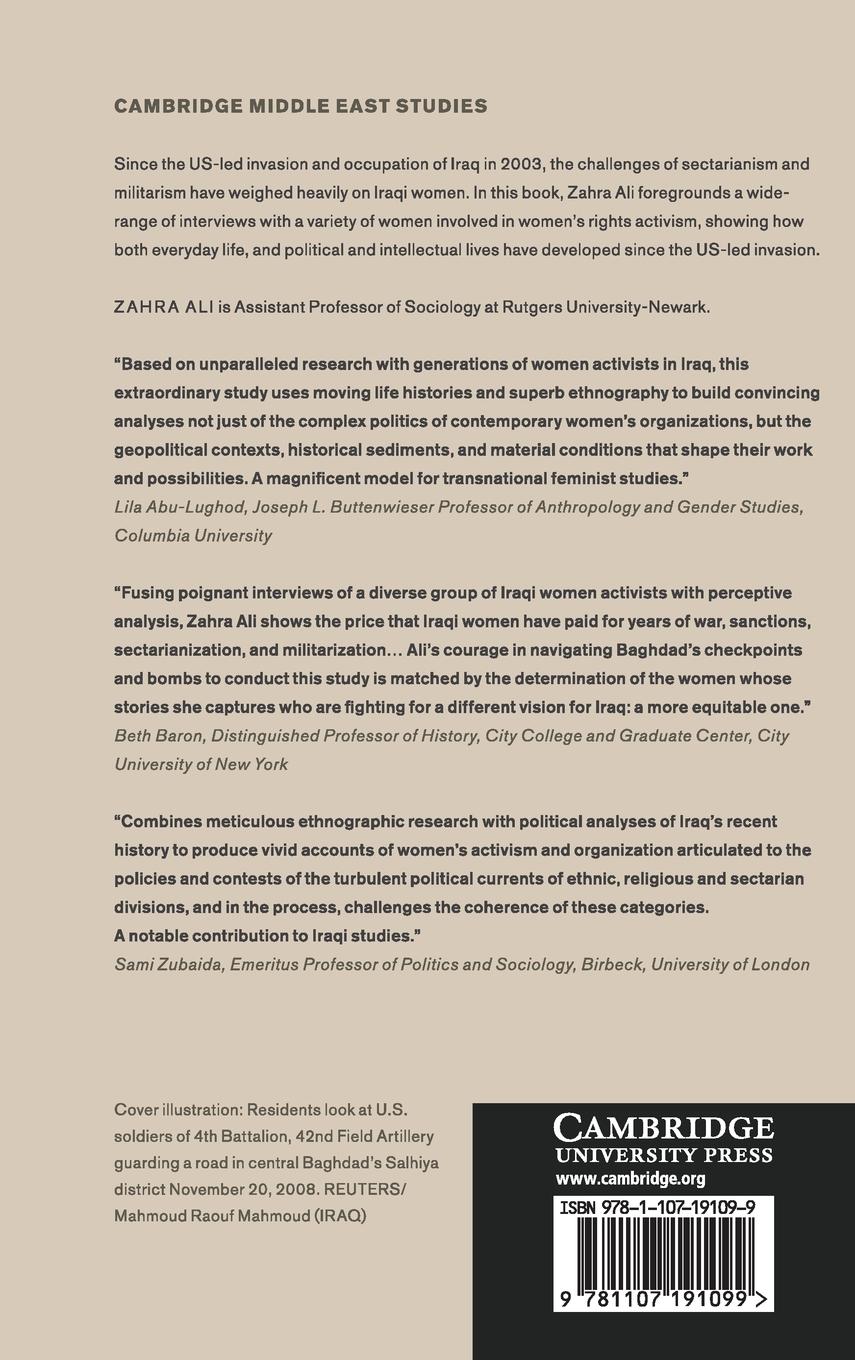 CAMBRIDGE MIDDLE EAST STUDIES

Since the US-led invasion and occupation of Iraq in 2003, the challenges of sectarianism and militarism have weighed heavily on Iraqi women. In this book, Zahra Ali foregrounds a wide-range of interviews with a variety of women involved in women's rights activism, showing how both everyday life, and political and intellectual lives have developed since the US-led invasion.

ZAHRA ALI is Assistant Professor of Sociology at Rutgers University-Newark.

"Based on unparalleled research with generations of women activists in Iraq, this extraordinary study uses moving life histories and superb ethnography to build convincing analyses not just of the complex politics of contemporary women's organizations, but the geopolitical contexts, historical sediments, and material conditions that shape their work and possibilities. A magnificent model for transnational feminist studies."
Lila Abu-Lughod, Joseph L. Buttenwieser Professor of Anthropology and Gender Studies, Columbia University

"Fusing poignant interviews of a diverse group of Iraqi women activists with perceptive analysis, Zahra Ali shows the price that Iraqi women have paid for years of war, sanctions, sectarianization, and militarization… Ali's courage in navigating Baghdad's checkpoints and bombs to conduct this study is matched by the determination of the women whose stories she captures who are fighting for a different vision for Iraq: a more equitable one."
Beth Baron, Distinguished Professor of History, City College and Graduate Center, City University of New York

"Combines meticulous ethnographic research with political analyses of Iraq's recent history to produce vivid accounts of women's activism and organization articulated to the policies and contests of the turbulent political currents of ethnic, religious and sectarian divisions, and in the process, challenges the coherence of these categories. A notable contribution to Iraqi studies."
Sami Zubaida, Emeritus Professor of Politics and Sociology, Birbeck, University of London

Cover illustration: Residents look at U.S. soldiers of 4th Battalion, 42nd Field Artillery guarding a road in central Baghdad's Salhiya district November 20, 2008. REUTERS/ Mahmoud Raouf Mahmoud (IRAQ)

CAMBRIDGE
UNIVERSITY PRESS
www.cambridge.org

ISBN 978-1-107-19109-9

9 781107 191099 >